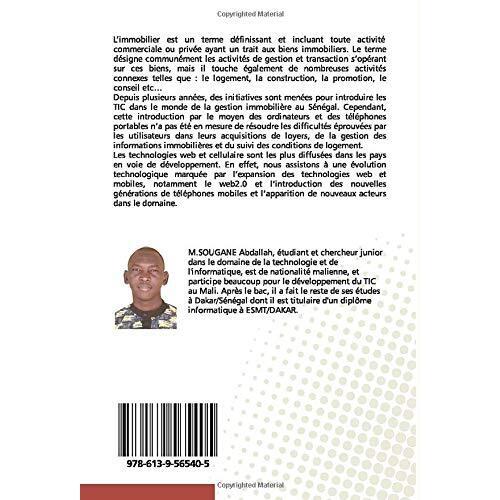 Copyrighted Material

L'immobilier est un terme définissant et incluant toute activité commerciale ou privée ayant un trait aux biens immobiliers. Le terme désigne communément les activités de gestion et transaction s'opérant sur ces biens, mais il touche également de nombreuses activités connexes telles que : le logement, la construction, la promotion, le conseil etc…
Depuis plusieurs années, des initiatives sont menées pour introduire les TIC dans le monde de la gestion immobilière au Sénégal. Cependant, cette introduction par le moyen des ordinateurs et des téléphones portables n'a pas été en mesure de résoudre les difficultés éprouvées par les utilisateurs dans leurs acquisitions de loyers, de la gestion des informations immobilières et du suivi des conditions de logement.
Les technologies web et cellulaire sont les plus diffusées dans les pays en voie de développement. En effet, nous assistons à une évolution technologique marquée par l'expansion des technologies web et mobiles, notamment le web2.0 et l'introduction des nouvelles générations de téléphones mobiles et l'apparition de nouveaux acteurs dans le domaine.

M.SOUGANE Abdallah, étudiant et chercheur junior dans le domaine de la technologie et de l'informatique, est de nationalité malienne, et participe beaucoup pour le développement du TIC au Mali. Après le bac, il a fait le reste de ses études à Dakar/Sénégal dont il est titulaire d'un diplôme informatique à ESMT/DAKAR.

978-613-9-56540-5

Copyrighted Material